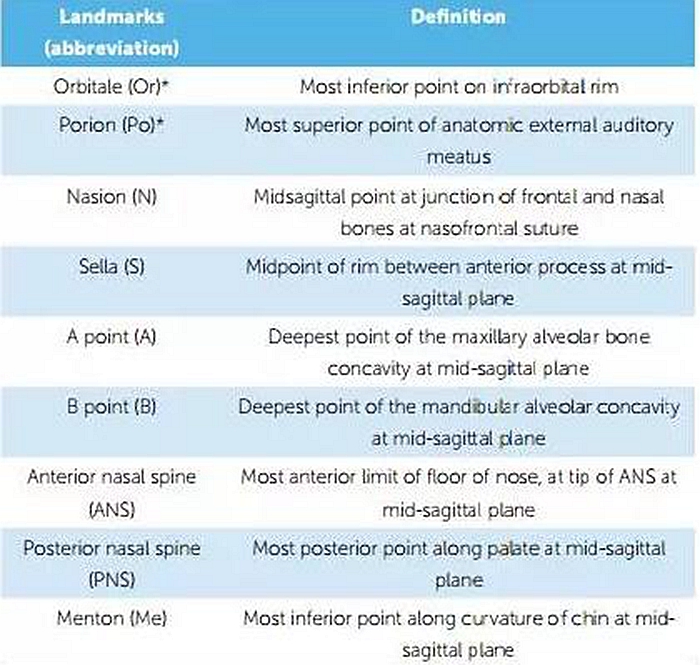 | Landmarks (abbreviation) | Definition |
|---|---|
| Orbitale (Or)* | Most inferior point on infraorbital rim |
| Porion (Po)* | Most superior point of anatomic external auditory meatus |
| Nasion (N) | Midsagittal point at junction of frontal and nasal bones at nasofrontal suture |
| Sella (S) | Midpoint of rim between anterior process at mid-sagittal plane |
| A point (A) | Deepest point of the maxillary alveolar bone concavity at mid-sagittal plane |
| B point (B) | Deepest point of the mandibular alveolar concavity at mid-sagittal plane |
| Anterior nasal spine (ANS) | Most anterior limit of floor of nose, at tip of ANS at mid-sagittal plane |
| Posterior nasal spine (PNS) | Most posterior point along palate at mid-sagittal plane |
| Menton (Me) | Most inferior point along curvature of chin at mid-sagittal plane |